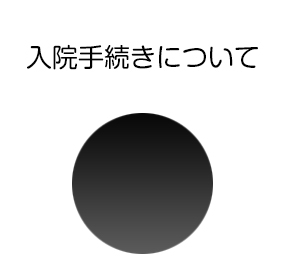 入院手続きについて